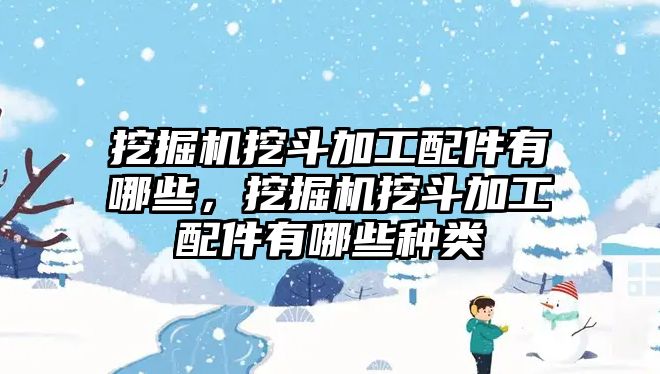 挖掘机挖斗加工配件有哪些，挖掘机挖斗加工配件有哪些种类